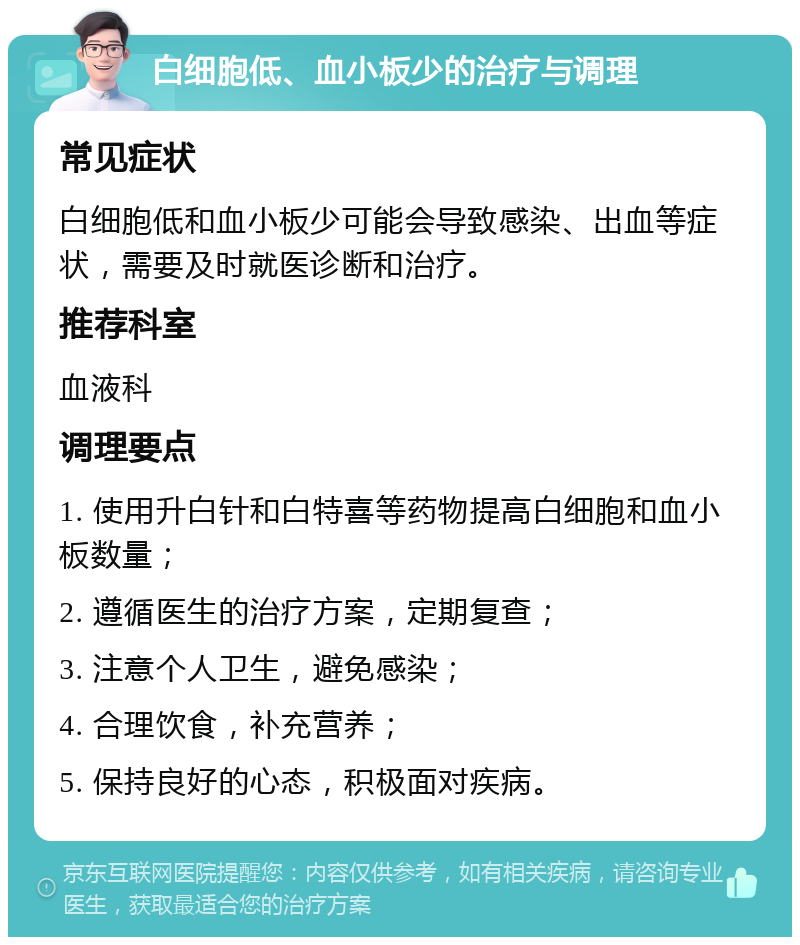 白细胞低、血小板少的治疗与调理

常见症状

白细胞低和血小板少可能会导致感染、出血等症状，需要及时就医诊断和治疗。

推荐科室

血液科

调理要点

1. 使用升白针和白特喜等药物提高白细胞和血小板数量；

2. 遵循医生的治疗方案，定期复查；

3. 注意个人卫生，避免感染；

4. 合理饮食，补充营养；

5. 保持良好的心态，积极面对疾病。

京东互联网医院提醒您：内容仅供参考，如有相关疾病，请咨询专业医生，获取最适合您的治疗方案